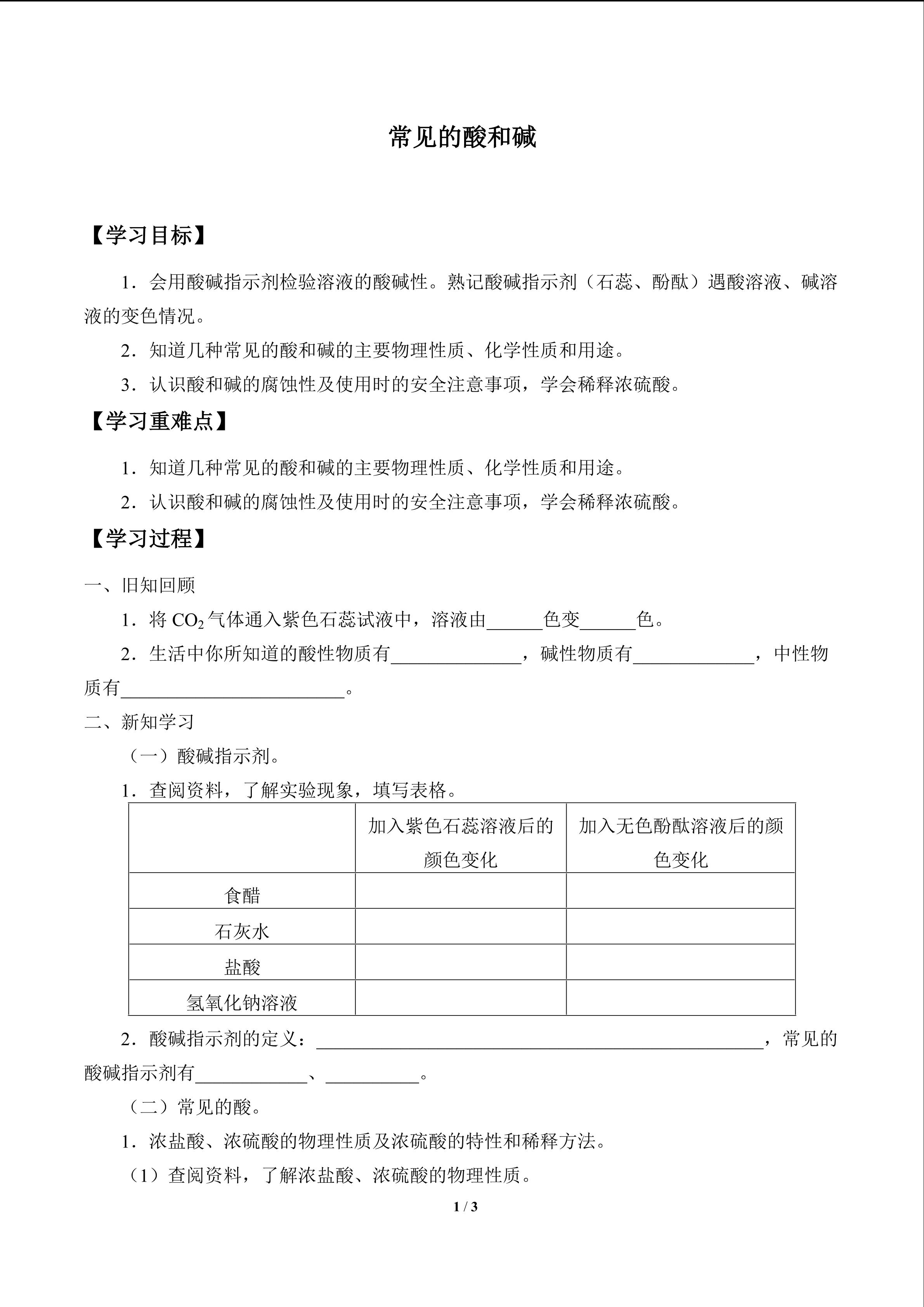 常见的酸和碱

【学习目标】

1．会用酸碱指示剂检验溶液的酸碱性。熟记酸碱指示剂（石蕊、酚酞）遇酸溶液、碱溶液的变色情况。

2．知道几种常见的酸和碱的主要物理性质、化学性质和用途。

3．认识酸和碱的腐蚀性及使用时的安全注意事项，学会稀释浓硫酸。

【学习重难点】

1．知道几种常见的酸和碱的主要物理性质、化学性质和用途。

2．认识酸和碱的腐蚀性及使用时的安全注意事项，学会稀释浓硫酸。

【学习过程】

一、旧知回顾

1．将 $CO_2$ 气体通入紫色石蕊试液中，溶液由______色变______色。

2．生活中你所知道的酸性物质有______________，碱性物质有_____________，中性物质有________________________。

二、新知学习

（一）酸碱指示剂。

1．查阅资料，了解实验现象，填写表格。

| | 加入紫色石蕊溶液后的颜色变化 | 加入无色酚酞溶液后的颜色变化 |
|---|---|---|
| 食醋 | | |
| 石灰水 | | |
| 盐酸 | | |
| 氢氧化钠溶液 | | |

2．酸碱指示剂的定义：________________________________________________，常见的酸碱指示剂有____________、__________。

（二）常见的酸。

1．浓盐酸、浓硫酸的物理性质及浓硫酸的特性和稀释方法。

（1）查阅资料，了解浓盐酸、浓硫酸的物理性质。

1 / 3